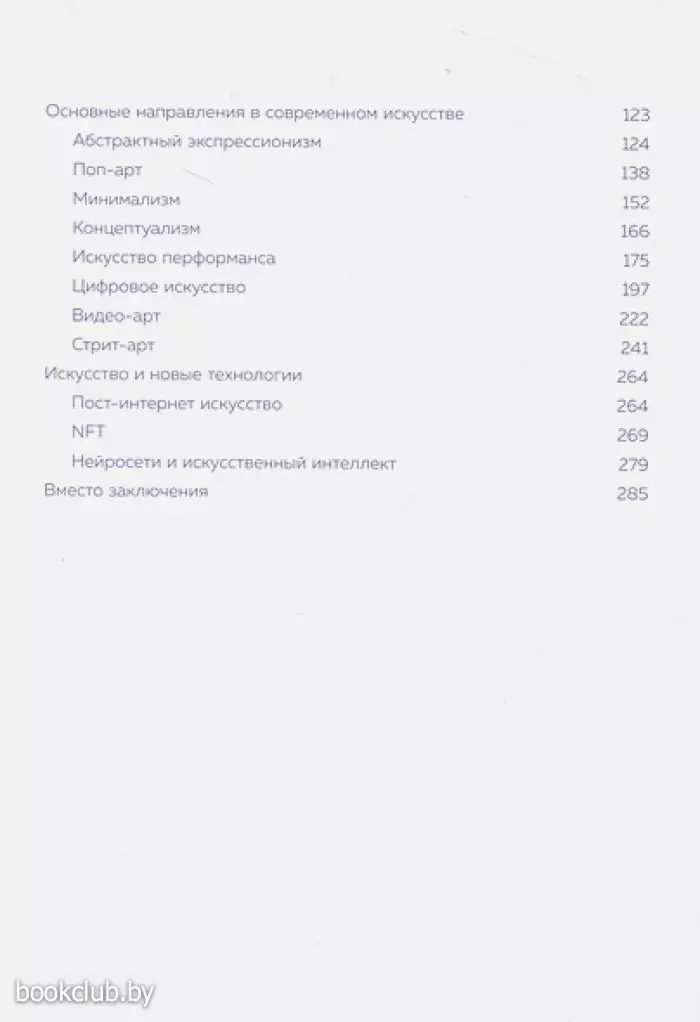 Основные направления в современном искусстве 123
Абстрактный экспрессионизм 124
Поп-арт 138
Минимализм 152
Концептуализм 166
Искусство перформанса 175
Цифровое искусство 197
Видео-арт 222
Стрит-арт 241
Искусство и новые технологии 264
Пост-интернет искусство 264
NFT 269
Нейросети и искусственный интеллект 279
Вместо заключения 285

bookclub.by